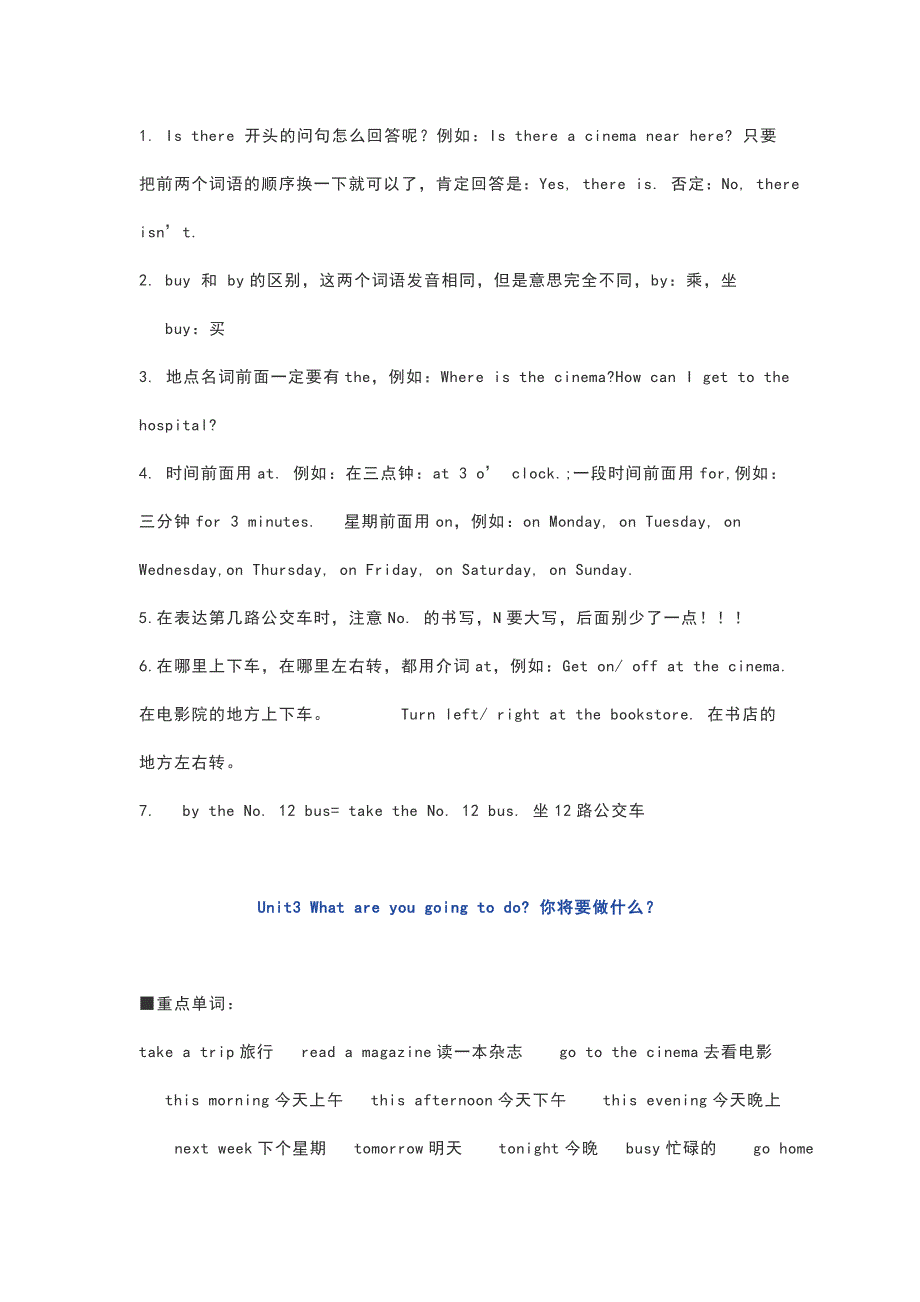 1. Is there 开头的问句怎么回答呢？例如：Is there a cinema near here? 只要把前两个词语的顺序换一下就可以了，肯定回答是：Yes, there is. 否定：No, there isn’t.

2. buy 和 by的区别，这两个词语发音相同，但是意思完全不同，by：乘，坐

buy：买

3. 地点名词前面一定要有the，例如：Where is the cinema?How can I get to the hospital?

4. 时间前面用at. 例如：在三点钟：at 3 o’ clock.;一段时间前面用for,例如：三分钟for 3 minutes.  星期前面用on，例如：on Monday, on Tuesday, on Wednesday,on Thursday, on Friday, on Saturday, on Sunday.

5.在表达第几路公交车时，注意No. 的书写，N要大写，后面别少了一点！！！

6.在哪里上下车，在哪里左右转，都用介词at，例如：Get on/ off at the cinema. 在电影院的地方上下车。  Turn left/ right at the bookstore. 在书店的地方左右转。

7.  by the No. 12 bus= take the No. 12 bus. 坐12路公交车

Unit3 What are you going to do? 你将要做什么？

■重点单词：

take a trip旅行  read a magazine读一本杂志  go to the cinema去看电影  this morning今天上午  this afternoon今天下午  this evening今天晚上  next week下个星期  tomorrow明天  tonight今晚  busy忙碌的  go home